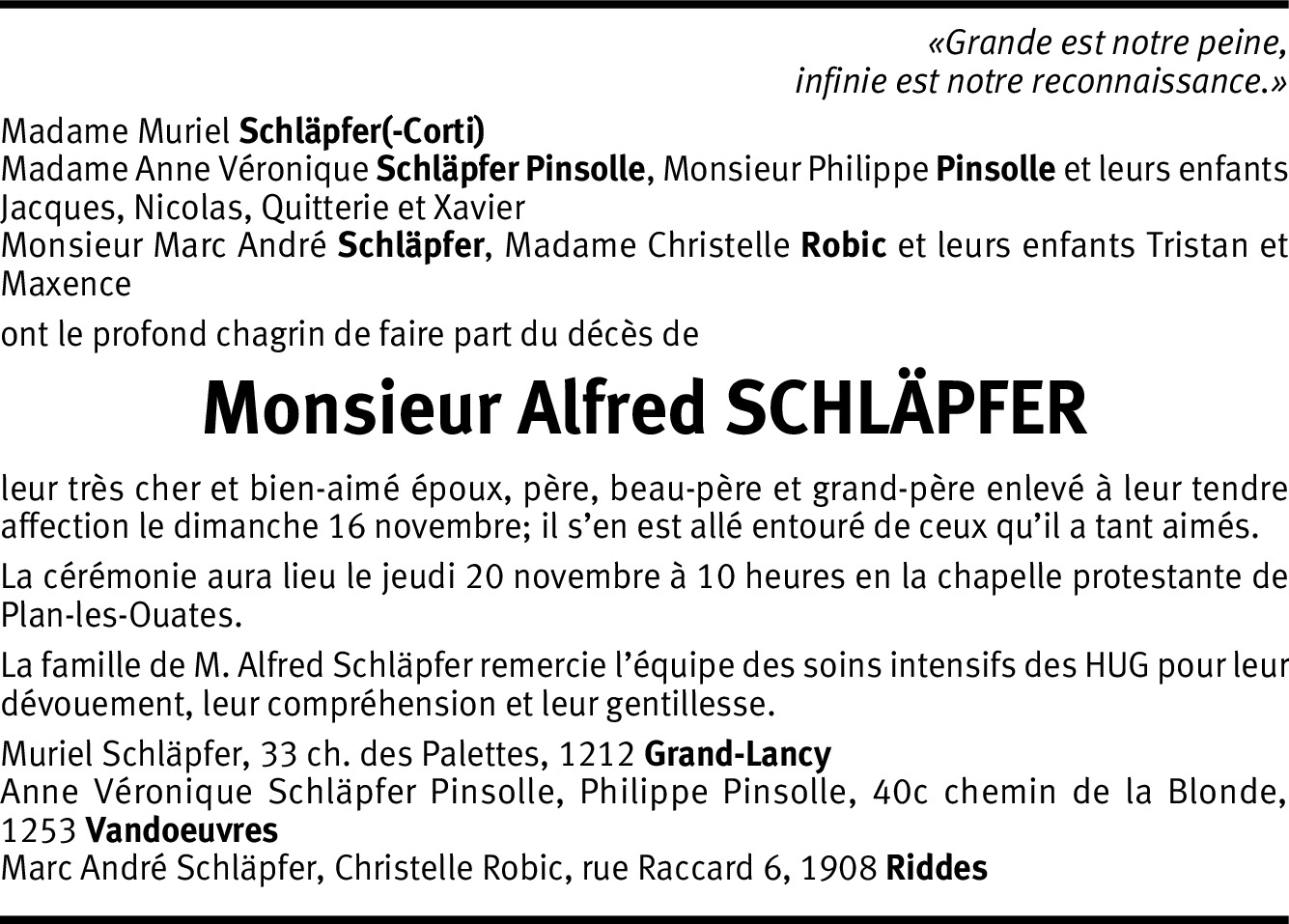 «Grande est notre peine,
infinie est notre reconnaissance.»

Madame Muriel Schläpfer(-Corti)
Madame Anne Véronique Schläpfer Pinsolle, Monsieur Philippe Pinsolle et leurs enfants Jacques, Nicolas, Quitterie et Xavier
Monsieur Marc André Schläpfer, Madame Christelle Robic et leurs enfants Tristan et Maxence

ont le profond chagrin de faire part du décès de

Monsieur Alfred SCHLÄPFER

leur très cher et bien-aimé époux, père, beau-père et grand-père enlevé à leur tendre affection le dimanche 16 novembre; il s'en est allé entouré de ceux qu'il a tant aimés.

La cérémonie aura lieu le jeudi 20 novembre à 10 heures en la chapelle protestante de Plan-les-Ouates.

La famille de M. Alfred Schläpfer remercie l'équipe des soins intensifs des HUG pour leur dévouement, leur compréhension et leur gentillesse.

Muriel Schläpfer, 33 ch. des Palettes, 1212 Grand-Lancy
Anne Véronique Schläpfer Pinsolle, Philippe Pinsolle, 40c chemin de la Blonde, 1253 Vandoeuvres
Marc André Schläpfer, Christelle Robic, rue Raccard 6, 1908 Riddes